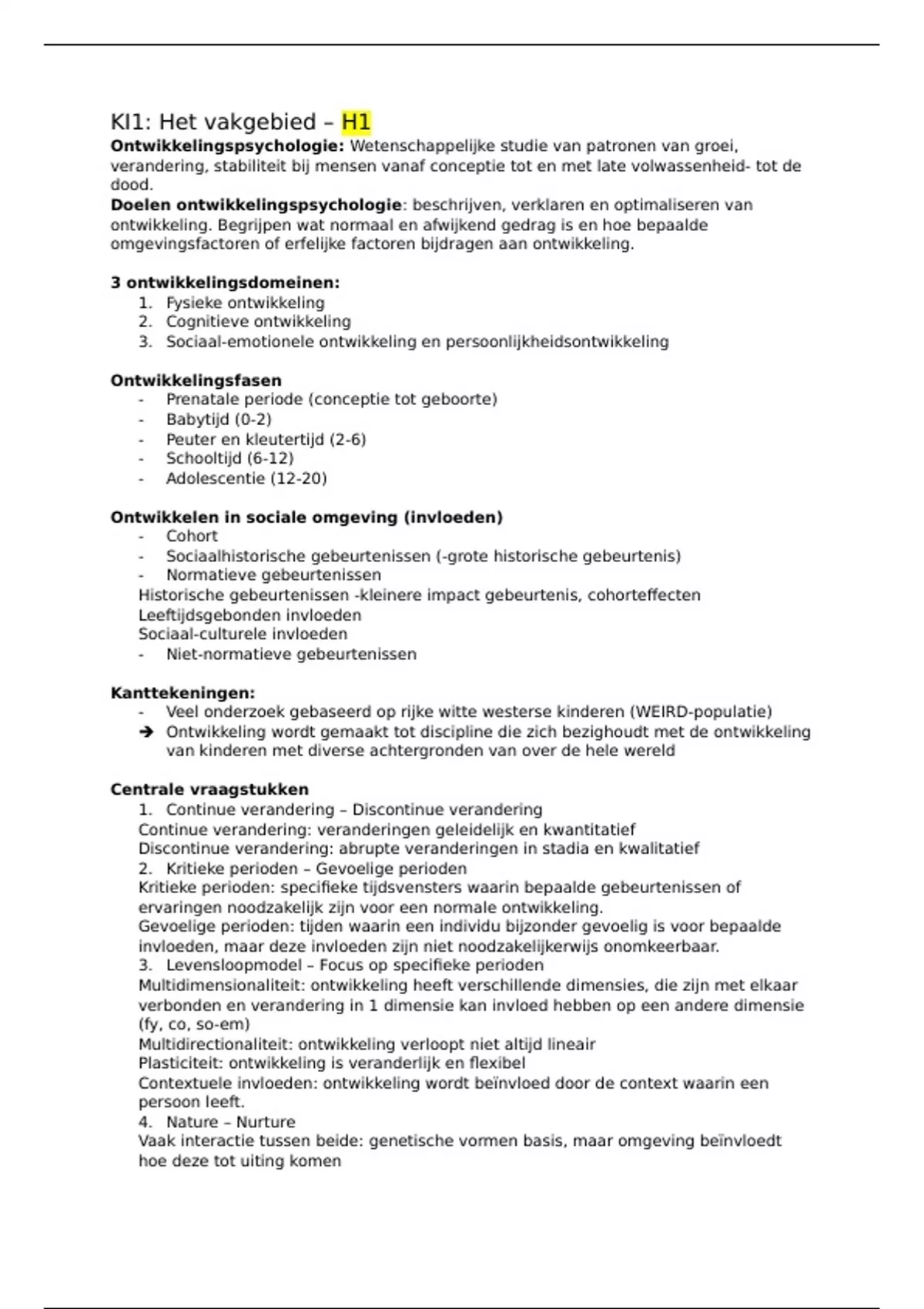 KI1: Het vakgebied – H1

**Ontwikkelingspsychologie:** Wetenschappelijke studie van patronen van groei, verandering, stabiliteit bij mensen vanaf conceptie tot en met late volwassenheid- tot de dood.
**Doelen ontwikkelingspsychologie**: beschrijven, verklaren en optimaliseren van ontwikkeling. Begrijpen wat normaal en afwijkend gedrag is en hoe bepaalde omgevingsfactoren of erfelijke factoren bijdragen aan ontwikkeling.

**3 ontwikkelingsdomeinen:**
1. Fysieke ontwikkeling
2. Cognitieve ontwikkeling
3. Sociaal-emotionele ontwikkeling en persoonlijkheidsontwikkeling

**Ontwikkelingsfasen**
- Prenatale periode (conceptie tot geboorte)
- Babytijd (0-2)
- Peuter en kleutertijd (2-6)
- Schooltijd (6-12)
- Adolescentie (12-20)

**Ontwikkelen in sociale omgeving (invloeden)**
- Cohort
- Sociaalhistorische gebeurtenissen (-grote historische gebeurtenis)
- Normatieve gebeurtenissen
Historische gebeurtenissen -kleinere impact gebeurtenis, cohorteffecten
Leeftijdsgebonden invloeden
Sociaal-culturele invloeden
- Niet-normatieve gebeurtenissen

**Kanttekeningen:**
- Veel onderzoek gebaseerd op rijke witte westerse kinderen (WEIRD-populatie)
➔ Ontwikkeling wordt gemaakt tot discipline die zich bezighoudt met de ontwikkeling van kinderen met diverse achtergronden van over de hele wereld

**Centrale vraagstukken**
1. Continue verandering – Discontinue verandering
Continue verandering: veranderingen geleidelijk en kwantitatief
Discontinue verandering: abrupte veranderingen in stadia en kwalitatief
2. Kritieke perioden – Gevoelige perioden
Kritieke perioden: specifieke tijdsvensters waarin bepaalde gebeurtenissen of ervaringen noodzakelijk zijn voor een normale ontwikkeling.
Gevoelige perioden: tijden waarin een individu bijzonder gevoelig is voor bepaalde invloeden, maar deze invloeden zijn niet noodzakelijkerwijs onomkeerbaar.
3. Levensloopmodel – Focus op specifieke perioden
Multidimensionaliteit: ontwikkeling heeft verschillende dimensies, die zijn met elkaar verbonden en verandering in 1 dimensie kan invloed hebben op een andere dimensie (fy, co, so-em)
Multidirectionaliteit: ontwikkeling verloopt niet altijd lineair
Plasticiteit: ontwikkeling is veranderlijk en flexibel
Contextuele invloeden: ontwikkeling wordt beïnvloed door de context waarin een persoon leeft.
4. Nature – Nurture
Vaak interactie tussen beide: genetische vormen basis, maar omgeving beïnvloedt hoe deze tot uiting komen